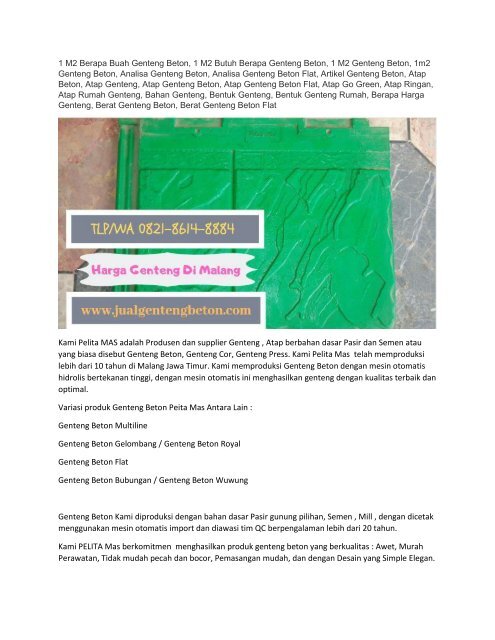 1 M2 Berapa Buah Genteng Beton, 1 M2 Butuh Berapa Genteng Beton, 1 M2 Genteng Beton, 1m2 Genteng Beton, Analisa Genteng Beton, Analisa Genteng Beton Flat, Artikel Genteng Beton, Atap Beton, Atap Genteng, Atap Genteng Beton, Atap Genteng Beton Flat, Atap Go Green, Atap Ringan, Atap Rumah Genteng, Bahan Genteng, Bentuk Genteng, Bentuk Genteng Rumah, Berapa Harga Genteng, Berat Genteng Beton, Berat Genteng Beton Flat

TLP/WA 0821-8614-8884

Harga Genteng Di Malang

www.jualgentengbeton.com

Kami Pelita MAS adalah Produsen dan supplier Genteng , Atap berbahan dasar Pasir dan Semen atau yang biasa disebut Genteng Beton, Genteng Cor, Genteng Press. Kami Pelita Mas telah memproduksi lebih dari 10 tahun di Malang Jawa Timur. Kami memproduksi Genteng Beton dengan mesin otomatis hidrolis bertekanan tinggi, dengan mesin otomatis ini menghasilkan genteng dengan kualitas terbaik dan optimal.

Variasi produk Genteng Beton Peita Mas Antara Lain :

Genteng Beton Multiline

Genteng Beton Gelombang / Genteng Beton Royal

Genteng Beton Flat

Genteng Beton Bubungan / Genteng Beton Wuwung

Genteng Beton Kami diproduksi dengan bahan dasar Pasir gunung pilihan, Semen , Mill , dengan dicetak menggunakan mesin otomatis import dan diawasi tim QC berpengalaman lebih dari 20 tahun.

Kami PELITA Mas berkomitmen menghasilkan produk genteng beton yang berkualitas : Awet, Murah Perawatan, Tidak mudah pecah dan bocor, Pemasangan mudah, dan dengan Desain yang Simple Elegan.